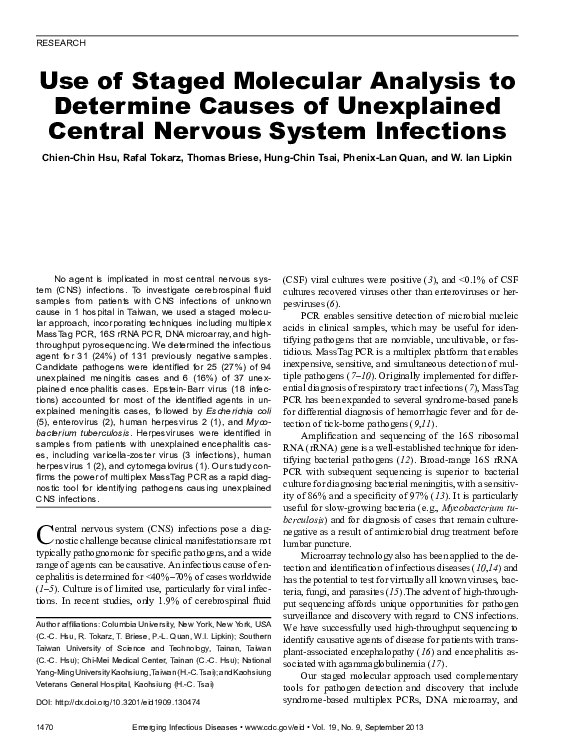 RESEARCH

Use of Staged Molecular Analysis to Determine Causes of Unexplained Central Nervous System Infections

Chien-Chin Hsu, Rafal Tokarz, Thomas Briese, Hung-Chin Tsai, Phenix-Lan Quan, and W. Ian Lipkin

No agent is implicated in most central nervous system (CNS) infections. To investigate cerebrospinal fluid samples from patients with CNS infections of unknown cause in 1 hospital in Taiwan, we used a staged molecular approach, incorporating techniques including multiplex MassTag PCR, 16S rRNA PCR, DNA microarray, and high-throughput pyrosequencing. We determined the infectious agent for 31 (24%) of 131 previously negative samples. Candidate pathogens were identified for 25 (27%) of 94 unexplained meningitis cases and 6 (16%) of 37 unexplained encephalitis cases. Epstein-Barr virus (18 infections) accounted for most of the identified agents in unexplained meningitis cases, followed by Escherichia coli (5), enterovirus (2), human herpesvirus 2 (1), and Mycobacterium tuberculosis. Herpesviruses were identified in samples from patients with unexplained encephalitis cases, including varicella-zoster virus (3 infections), human herpesvirus 1 (2), and cytomegalovirus (1). Our study confirms the power of multiplex MassTag PCR as a rapid diagnostic tool for identifying pathogens causing unexplained CNS infections.

Central nervous system (CNS) infections pose a diagnostic challenge because clinical manifestations are not typically pathognomonic for specific pathogens, and a wide range of agents can be causative. An infectious cause of encephalitis is determined for <40%–70% of cases worldwide (1–5). Culture is of limited use, particularly for viral infections. In recent studies, only 1.9% of cerebrospinal fluid

Author affiliations: Columbia University, New York, New York, USA (C.-C. Hsu, R. Tokarz, T. Briese, P.-L. Quan, W.I. Lipkin); Southern Taiwan University of Science and Technology, Tainan, Taiwan (C.-C. Hsu); Chi-Mei Medical Center, Tainan (C.-C. Hsu); National Yang-Ming University Kaohsiung, Taiwan (H.-C. Tsai); and Kaohsiung Veterans General Hospital, Kaohsiung (H.-C. Tsai)

DOI: http://dx.doi.org/10.3201/eid1909.130474

(CSF) viral cultures were positive (3), and <0.1% of CSF cultures recovered viruses other than enteroviruses or herpesviruses (6).

PCR enables sensitive detection of microbial nucleic acids in clinical samples, which may be useful for identifying pathogens that are nonviable, uncultivable, or fastidious. MassTag PCR is a multiplex platform that enables inexpensive, sensitive, and simultaneous detection of multiple pathogens (7–10). Originally implemented for differential diagnosis of respiratory tract infections (7), MassTag PCR has been expanded to several syndrome-based panels for differential diagnosis of hemorrhagic fever and for detection of tick-borne pathogens (9,11).

Amplification and sequencing of the 16S ribosomal RNA (rRNA) gene is a well-established technique for identifying bacterial pathogens (12). Broad-range 16S rRNA PCR with subsequent sequencing is superior to bacterial culture for diagnosing bacterial meningitis, with a sensitivity of 86% and a specificity of 97% (13). It is particularly useful for slow-growing bacteria (e.g., Mycobacterium tuberculosis) and for diagnosis of cases that remain culture-negative as a result of antimicrobial drug treatment before lumbar puncture.

Microarray technology also has been applied to the detection and identification of infectious diseases (10,14) and has the potential to test for virtually all known viruses, bacteria, fungi, and parasites (15). The advent of high-throughput sequencing affords unique opportunities for pathogen surveillance and discovery with regard to CNS infections. We have successfully used high-throughput sequencing to identify causative agents of disease for patients with transplant-associated encephalopathy (16) and encephalitis associated with agammaglobulinemia (17).

Our staged molecular approach used complementary tools for pathogen detection and discovery that include syndrome-based multiplex PCRs, DNA microarray, and

1470 Emerging Infectious Diseases • www.cdc.gov/eid • Vol. 19, No. 9, September 2013